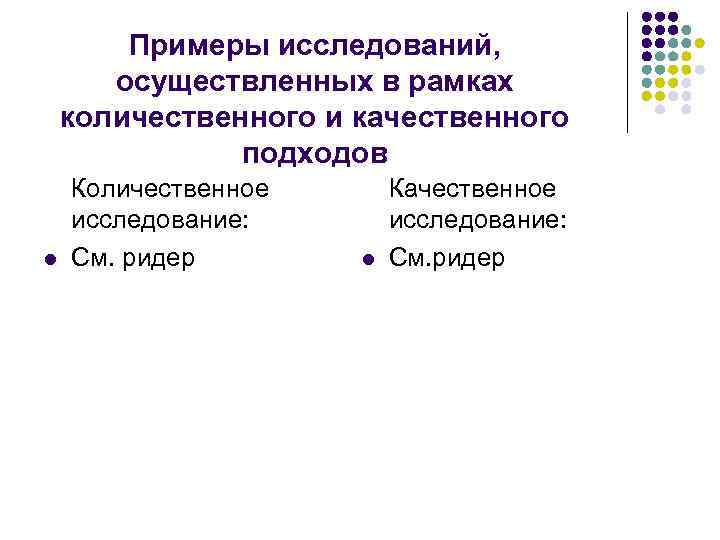 Примеры исследований, осуществленных в рамках количественного и качественного подходов

Количественное исследование:

• См. ридер

Качественное исследование:

• См.ридер